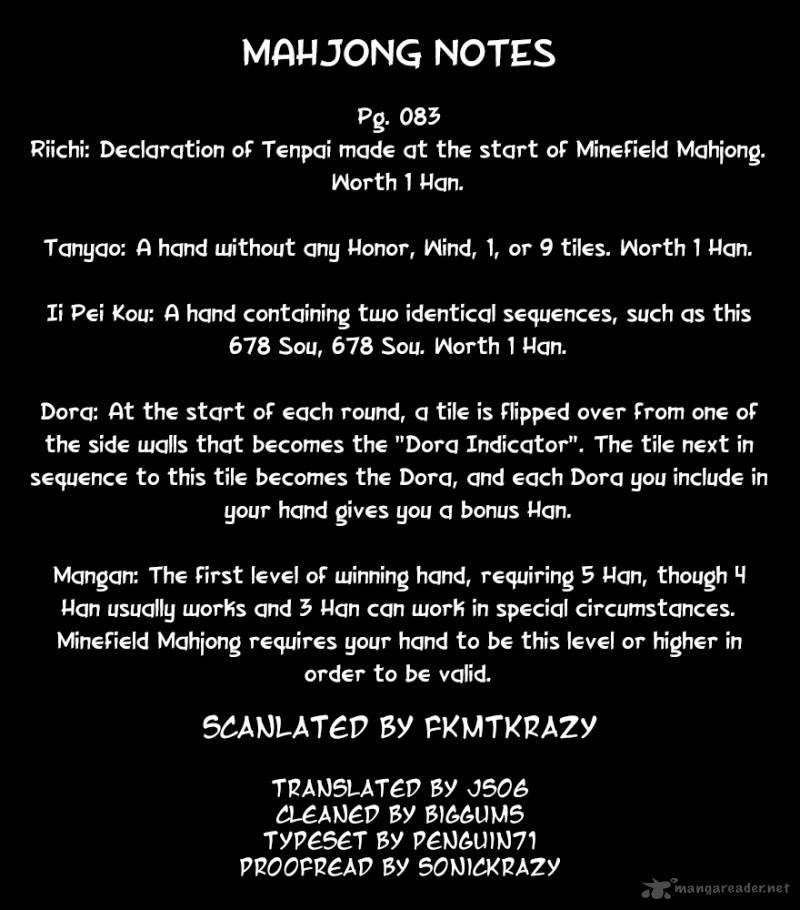 MAHJONG NOTES

Pg. 083
Riichi: Declaration of Tenpai made at the start of Minefield Mahjong. Worth 1 Han.

Tanyao: A hand without any Honor, Wind, 1, or 9 tiles. Worth 1 Han.

Ii Pei Kou: A hand containing two identical sequences, such as this 678 Sou, 678 Sou. Worth 1 Han.

Dora: At the start of each round, a tile is flipped over from one of the side walls that becomes the "Dora Indicator". The tile next in sequence to this tile becomes the Dora, and each Dora you include in your hand gives you a bonus Han.

Mangan: The first level of winning hand, requiring 5 Han, though 4 Han usually works and 3 Han can work in special circumstances. Minefield Mahjong requires your hand to be this level or higher in order to be valid.

SCANLATED BY FKMTKRAZY

TRANSLATED BY JS06
CLEANED BY BIGGUMS
TYPESET BY PENGUIN71
PROOFREAD BY SONICKRAZY

mangareader.net